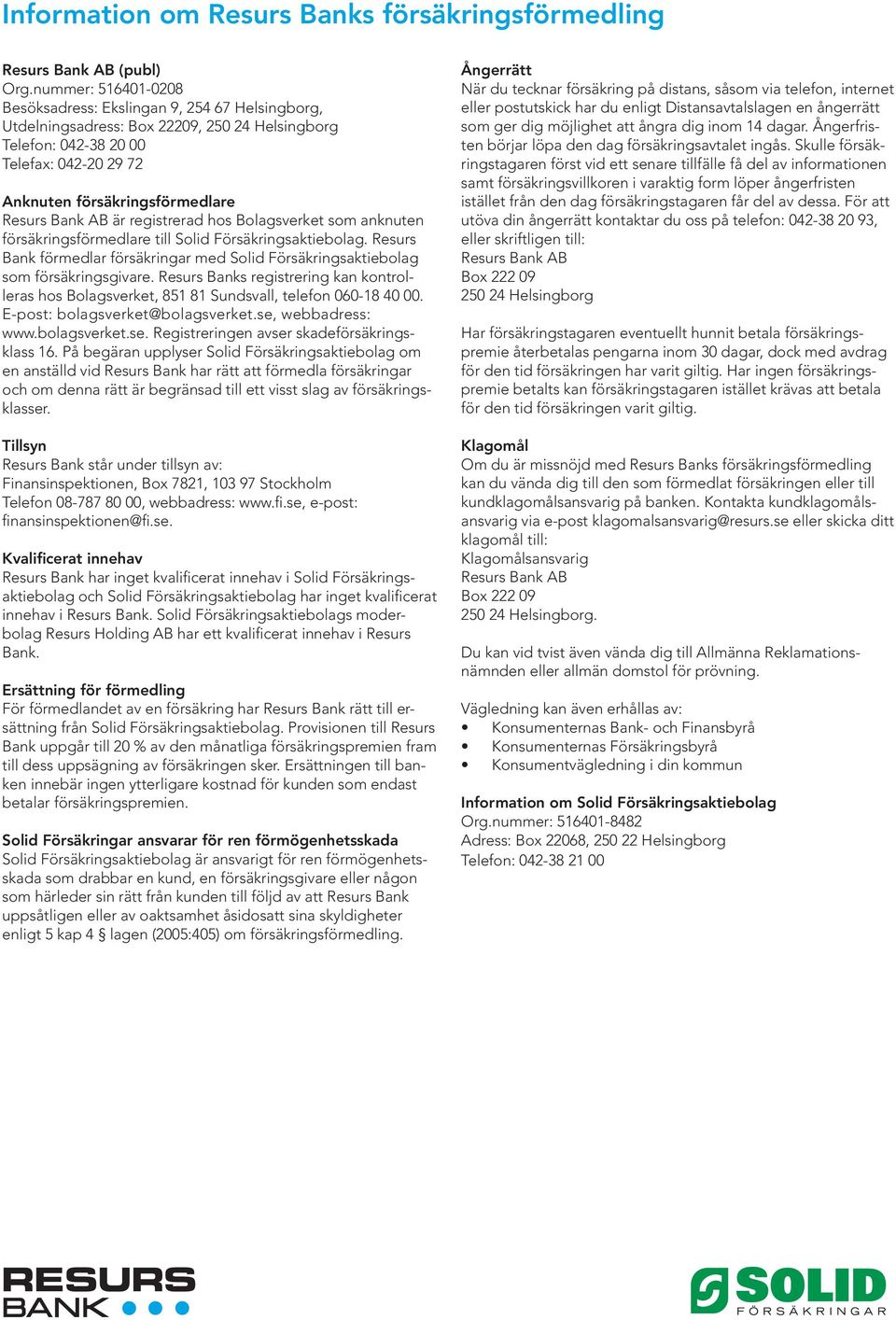 Information om Resurs Banks försäkringsförmedling

Resurs Bank AB (publ)
Org.nummer: 516401-0208
Besöksadress: Ekslingan 9, 254 67 Helsingborg,
Utdelningsadress: Box 22209, 250 24 Helsingborg
Telefon: 042-38 20 00
Telefax: 042-20 29 72

Anknuten försäkringsförmedlare
Resurs Bank AB är registrerad hos Bolagsverket som anknuten försäkringsförmedlare till Solid Försäkringsaktiebolag. Resurs Bank förmedlar försäkringar med Solid Försäkringsaktiebolag som försäkringsgivare. Resurs Banks registrering kan kontrolleras hos Bolagsverket, 851 81 Sundsvall, telefon 060-18 40 00. E-post: bolagsverket@bolagsverket.se, webbadress: www.bolagsverket.se. Registreringen avser skadeförsäkringsklass 16. På begäran upplyser Solid Försäkringsaktiebolag om en anställd vid Resurs Bank har rätt att förmedla försäkringar och om denna rätt är begränsad till ett visst slag av försäkringsklasser.

Tillsyn
Resurs Bank står under tillsyn av:
Finansinspektionen, Box 7821, 103 97 Stockholm
Telefon 08-787 80 00, webbadress: www.fi.se, e-post: finansinspektionen@fi.se.

Kvalificerat innehav
Resurs Bank har inget kvalificerat innehav i Solid Försäkringsaktiebolag och Solid Försäkringsaktiebolag har inget kvalificerat innehav i Resurs Bank. Solid Försäkringsaktiebolags moderbolag Resurs Holding AB har ett kvalificerat innehav i Resurs Bank.

Ersättning för förmedling
För förmedlandet av en försäkring har Resurs Bank rätt till ersättning från Solid Försäkringsaktiebolag. Provisionen till Resurs Bank uppgår till 20 % av den månatliga försäkringspremien fram till dess uppsägning av försäkringen sker. Ersättningen till banken innebär ingen ytterligare kostnad för kunden som endast betalar försäkringspremien.

Solid Försäkringar ansvarar för ren förmögenhetsskada
Solid Försäkringsaktiebolag är ansvarigt för ren förmögenhetsskada som drabbar en kund, en försäkringsgivare eller någon som härleder sin rätt från kunden till följd av att Resurs Bank uppsåtligen eller av oaktsamhet åsidosatt sina skyldigheter enligt 5 kap 4 § lagen (2005:405) om försäkringsförmedling.

Ångerrätt
När du tecknar försäkring på distans, såsom via telefon, internet eller postutskick har du enligt Distansavtalslagen en ångerrätt som ger dig möjlighet att ångra dig inom 14 dagar. Ångerfristen börjar löpa den dag försäkringsavtalet ingås. Skulle försäkringstagaren först vid ett senare tillfälle få del av informationen samt försäkringsvillkoren i varaktig form löper ångerfristen istället från den dag försäkringstagaren får del av dessa. För att utöva din ångerrätt kontaktar du oss på telefon: 042-38 20 93, eller skriftligen till:
Resurs Bank AB
Box 222 09
250 24 Helsingborg

Har försäkringstagaren eventuellt hunnit betala försäkringspremie återbetalas pengarna inom 30 dagar, dock med avdrag för den tid försäkringen har varit giltig. Har ingen försäkringspremie betalts kan försäkringstagaren istället krävas att betala för den tid försäkringen varit giltig.

Klagomål
Om du är missnöjd med Resurs Banks försäkringsförmedling kan du vända dig till den som förmedlat försäkringen eller till kundklagomålsansvarig på banken. Kontakta kundklagomålsansvarig via e-post klagomalsansvarig@resurs.se eller skicka ditt klagomål till:
Klagomålsansvarig
Resurs Bank AB
Box 222 09
250 24 Helsingborg.

Du kan vid tvist även vända dig till Allmänna Reklamationsnämnden eller allmän domstol för prövning.

Vägledning kan även erhållas av:
• Konsumenternas Bank- och Finansbyrå
• Konsumenternas Försäkringsbyrå
• Konsumentvägledning i din kommun

Information om Solid Försäkringsaktiebolag
Org.nummer: 516401-8482
Adress: Box 22068, 250 22 Helsingborg
Telefon: 042-38 21 00

RESURS BANK

SOLID FÖRSÄKRINGAR